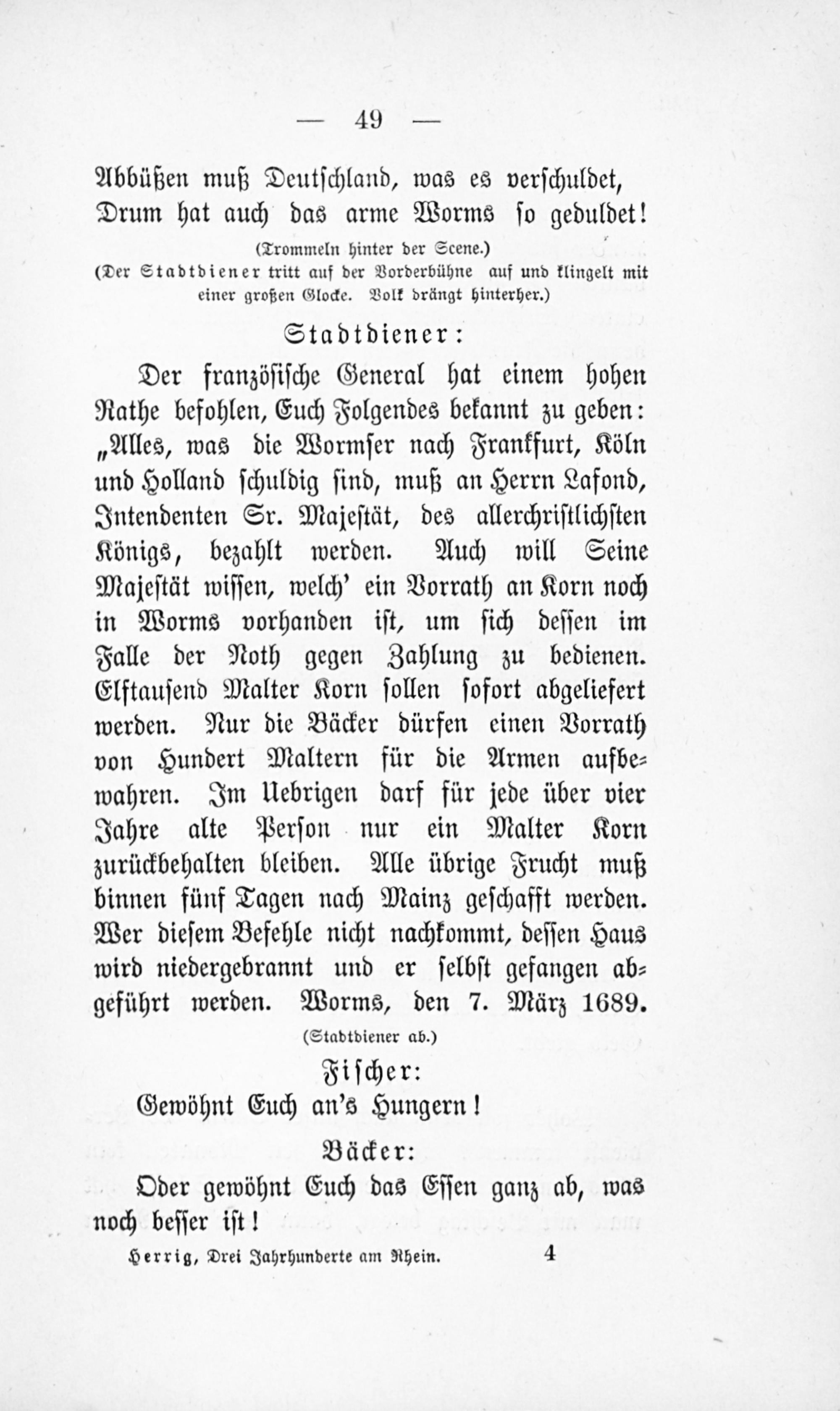 — 49 —

Abbüßen muß Deutschland, was es verschuldet,
Drum hat auch das arme Worms so geduldet!

(Trommeln hinter der Scene.)

(Der Stadtdiener tritt auf der Vorderbühne auf und klingelt mit einer großen Glocke. Volk drängt hinterher.)

Stadtdiener:

Der französische General hat einem hohen Rathe befohlen, Euch Folgendes bekannt zu geben: „Alles, was die Wormser nach Frankfurt, Köln und Holland schuldig sind, muß an Herrn Lafond, Intendenten Sr. Majestät, des allerchristlichsten Königs, bezahlt werden. Auch will Seine Majestät wissen, welch' ein Vorrath an Korn noch in Worms vorhanden ist, um sich dessen im Falle der Noth gegen Zahlung zu bedienen. Elftausend Malter Korn sollen sofort abgeliefert werden. Nur die Bäcker dürfen einen Vorrath von Hundert Maltern für die Armen aufbewahren. Im Uebrigen darf für jede über vier Jahre alte Person nur ein Malter Korn zurückbehalten bleiben. Alle übrige Frucht muß binnen fünf Tagen nach Mainz geschafft werden. Wer diesem Befehle nicht nachkommt, dessen Haus wird niedergebrannt und er selbst gefangen abgeführt werden. Worms, den 7. März 1689.

(Stadtdiener ab.)

Fischer:

Gewöhnt Euch an's Hungern!

Bäcker:

Oder gewöhnt Euch das Essen ganz ab, was noch besser ist!

Herrig, Drei Jahrhunderte am Rhein. 4